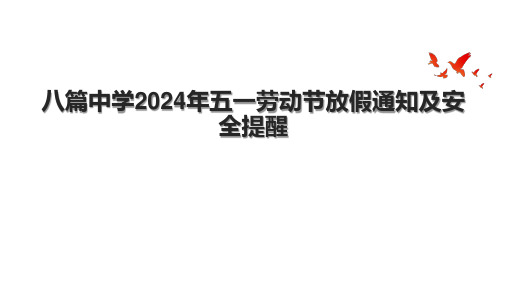 八篇中学2024年五一劳动节放假通知及安全提醒